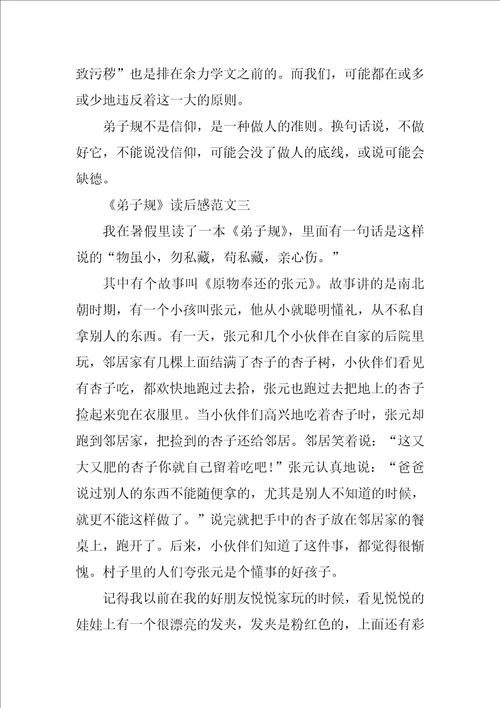 致污秽”也是排在余力学文之前的。而我们，可能都在或多或少地违反着这一大的原则。

弟子规不是信仰，是一种做人的准则。换句话说，不做好它，不能说没信仰，可能会没了做人的底线，或说可能会缺德。

《弟子规》读后感范文三

我在暑假里读了一本《弟子规》，里面有一句话是这样说的“物虽小，勿私藏，苟私藏，亲心伤。”

其中有个故事叫《原物奉还的张元》。故事讲的是南北朝时期，有一个小孩叫张元，他从小就聪明懂礼，从不私自拿别人的东西。有一天，张元和几个小伙伴在自家的后院里玩，邻居家有几棵上面结满了杏子的杏子树，小伙伴们看见有杏子吃，都欢快地跑过去拾，张元也跑过去把地上的杏子捡起来兜在衣服里。当小伙伴们高兴地吃着杏子时，张元却跑到邻居家，把捡到的杏子还给邻居。邻居笑着说：“这又大又肥的杏子你就自己留着吃吧！”张元认真地说：“爸爸说过别人的东西不能随便拿的，尤其是别人不知道的时候，就更不能这样做了。”说完就把手中的杏子放在邻居家的餐桌上，跑开了。后来，小伙伴们知道了这件事，都觉得很惭愧。村子里的人们夸张元是个懂事的好孩子。

记得我以前在我的好朋友悦悦家玩的时候，看见悦悦的娃娃上有一个很漂亮的发夹，发夹是粉红色的，上面还有彩